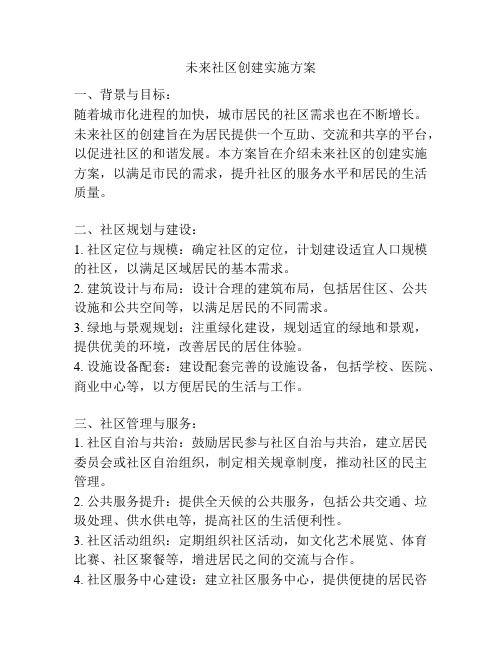 未来社区创建实施方案

一、背景与目标：

随着城市化进程的加快，城市居民的社区需求也在不断增长。未来社区的创建旨在为居民提供一个互助、交流和共享的平台，以促进社区的和谐发展。本方案旨在介绍未来社区的创建实施方案，以满足市民的需求，提升社区的服务水平和居民的生活质量。

二、社区规划与建设：

1. 社区定位与规模：确定社区的定位，计划建设适宜人口规模的社区，以满足区域居民的基本需求。
2. 建筑设计与布局：设计合理的建筑布局，包括居住区、公共设施和公共空间等，以满足居民的不同需求。
3. 绿地与景观规划：注重绿化建设，规划适宜的绿地和景观，提供优美的环境，改善居民的居住体验。
4. 设施设备配套：建设配套完善的设施设备，包括学校、医院、商业中心等，以方便居民的生活与工作。

三、社区管理与服务：

1. 社区自治与共治：鼓励居民参与社区自治与共治，建立居民委员会或社区自治组织，制定相关规章制度，推动社区的民主管理。
2. 公共服务提升：提供全天候的公共服务，包括公共交通、垃圾处理、供水供电等，提高社区的生活便利性。
3. 社区活动组织：定期组织社区活动，如文化艺术展览、体育比赛、社区聚餐等，增进居民之间的交流与合作。
4. 社区服务中心建设：建立社区服务中心，提供便捷的居民咨